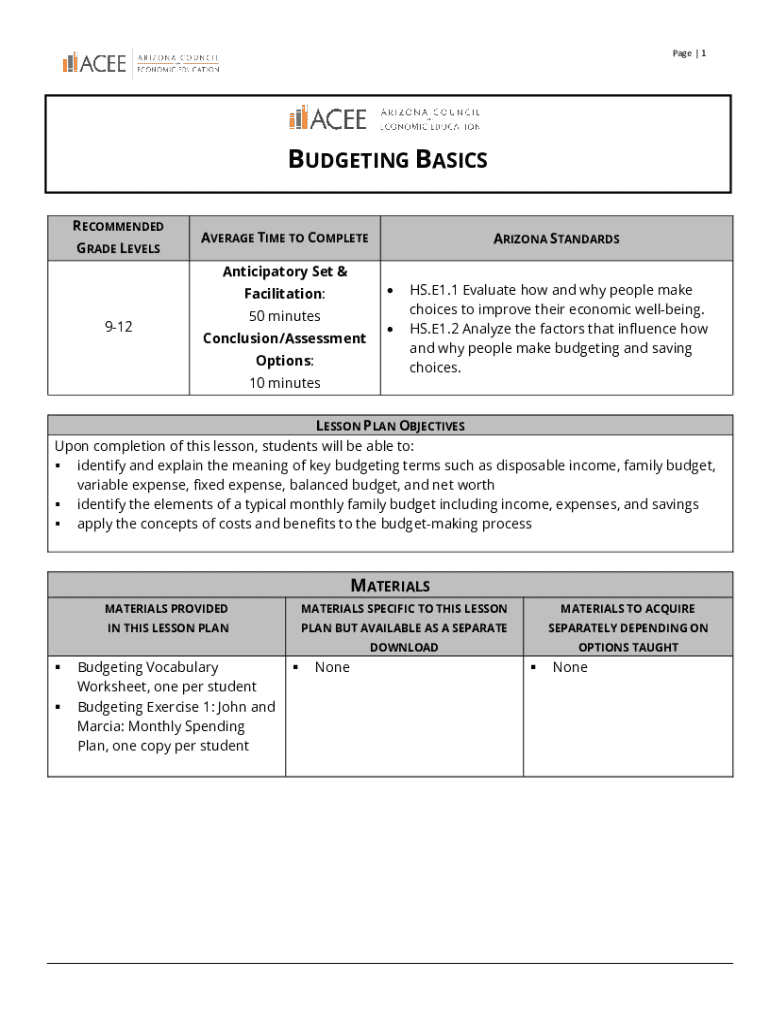 ACEE ARIZONA COUNCIL ECONOMIC EDUCATION

Page | 1

ACEE ARIZONA COUNCIL ECONOMIC EDUCATION

BUDGETING BASICS

| RECOMMENDED GRADE LEVELS | AVERAGE TIME TO COMPLETE | ARIZONA STANDARDS |
|---|---|---|
| 9-12 | Anticipatory Set & Facilitation: 50 minutes Conclusion/Assessment Options: 10 minutes | • HS.E1.1 Evaluate how and why people make choices to improve their economic well-being. • HS.E1.2 Analyze the factors that influence how and why people make budgeting and saving choices. |

LESSON PLAN OBJECTIVES

Upon completion of this lesson, students will be able to:
▪ identify and explain the meaning of key budgeting terms such as disposable income, family budget, variable expense, fixed expense, balanced budget, and net worth
▪ identify the elements of a typical monthly family budget including income, expenses, and savings
▪ apply the concepts of costs and benefits to the budget-making process

MATERIALS

| MATERIALS PROVIDED IN THIS LESSON PLAN | MATERIALS SPECIFIC TO THIS LESSON PLAN BUT AVAILABLE AS A SEPARATE DOWNLOAD | MATERIALS TO ACQUIRE SEPARATELY DEPENDING ON OPTIONS TAUGHT |
|---|---|---|
| ▪ Budgeting Vocabulary Worksheet, one per student ▪ Budgeting Exercise 1: John and Marcia: Monthly Spending Plan, one copy per student | ▪ None | ▪ None |